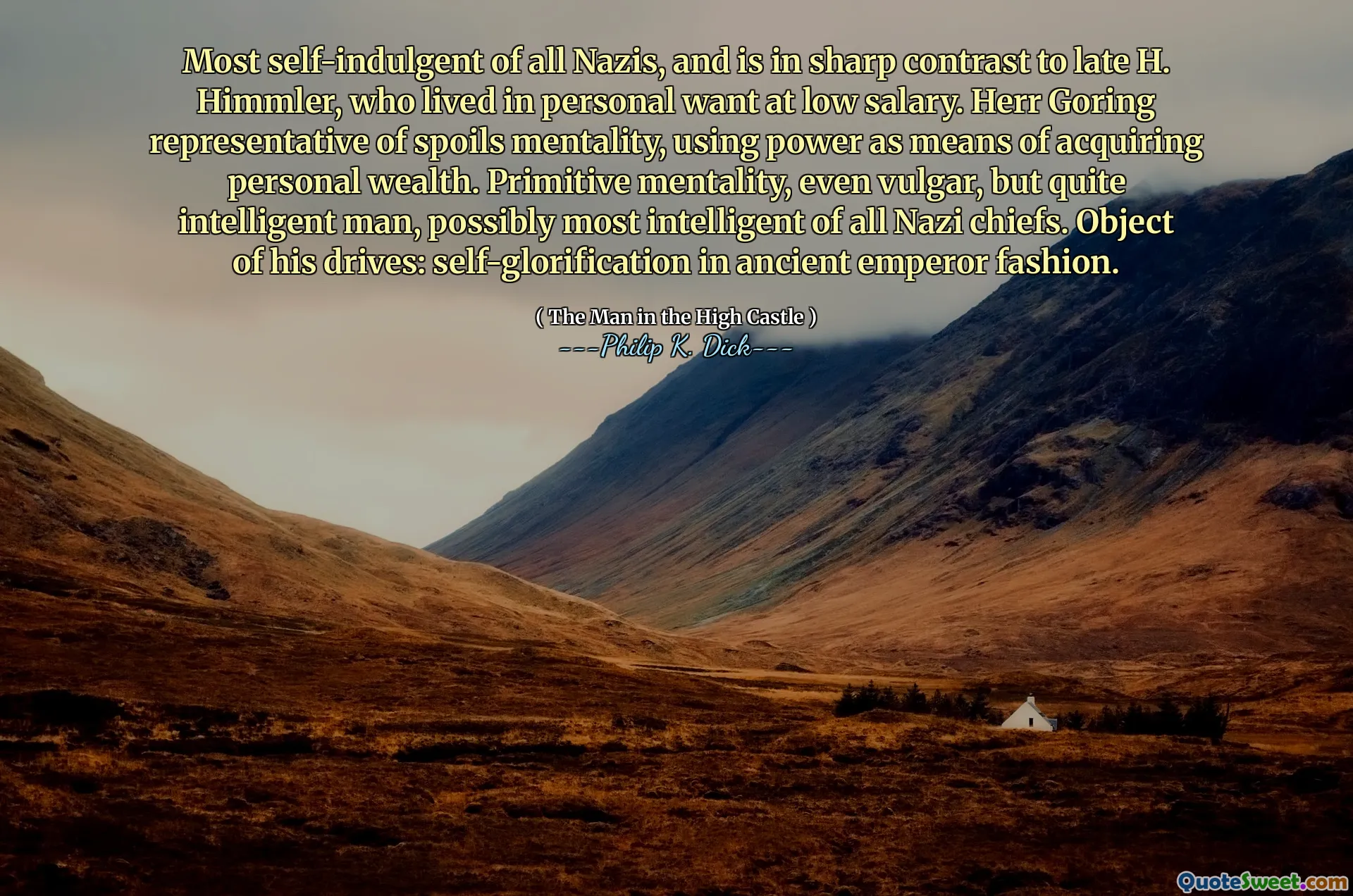 Most self-indulgent of all Nazis, and is in sharp contrast to late H. Himmler, who lived in personal want at low salary. Herr Goring representative of spoils mentality, using power as means of acquiring personal wealth. Primitive mentality, even vulgar, but quite intelligent man, possibly most intelligent of all Nazi chiefs. Object of his drives: self-glorification in ancient emperor fashion.

( The Man in the High Castle )
---Philip K. Dick---

QuoteSweet.com